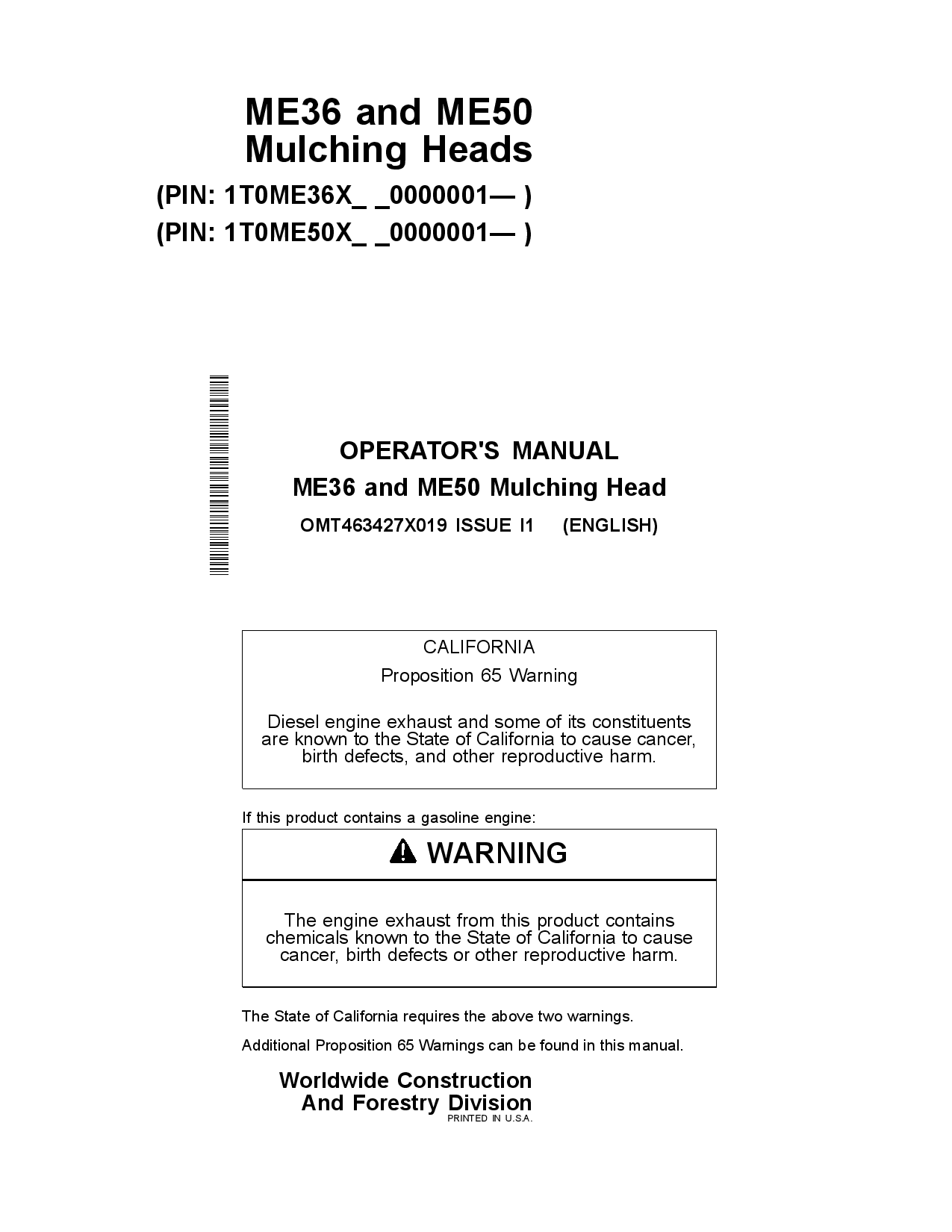 ME36 and ME50
Mulching Heads
(PIN: 1T0ME36X_ _0000001— )
(PIN: 1T0ME50X_ _0000001— )

OPERATOR'S MANUAL
ME36 and ME50 Mulching Head
OMT463427X019 ISSUE I1 (ENGLISH)

CALIFORNIA
Proposition 65 Warning

Diesel engine exhaust and some of its constituents are known to the State of California to cause cancer, birth defects, and other reproductive harm.

If this product contains a gasoline engine:

WARNING

The engine exhaust from this product contains chemicals known to the State of California to cause cancer, birth defects or other reproductive harm.

The State of California requires the above two warnings.

Additional Proposition 65 Warnings can be found in this manual.

Worldwide Construction
And Forestry Division
PRINTED IN U.S.A.